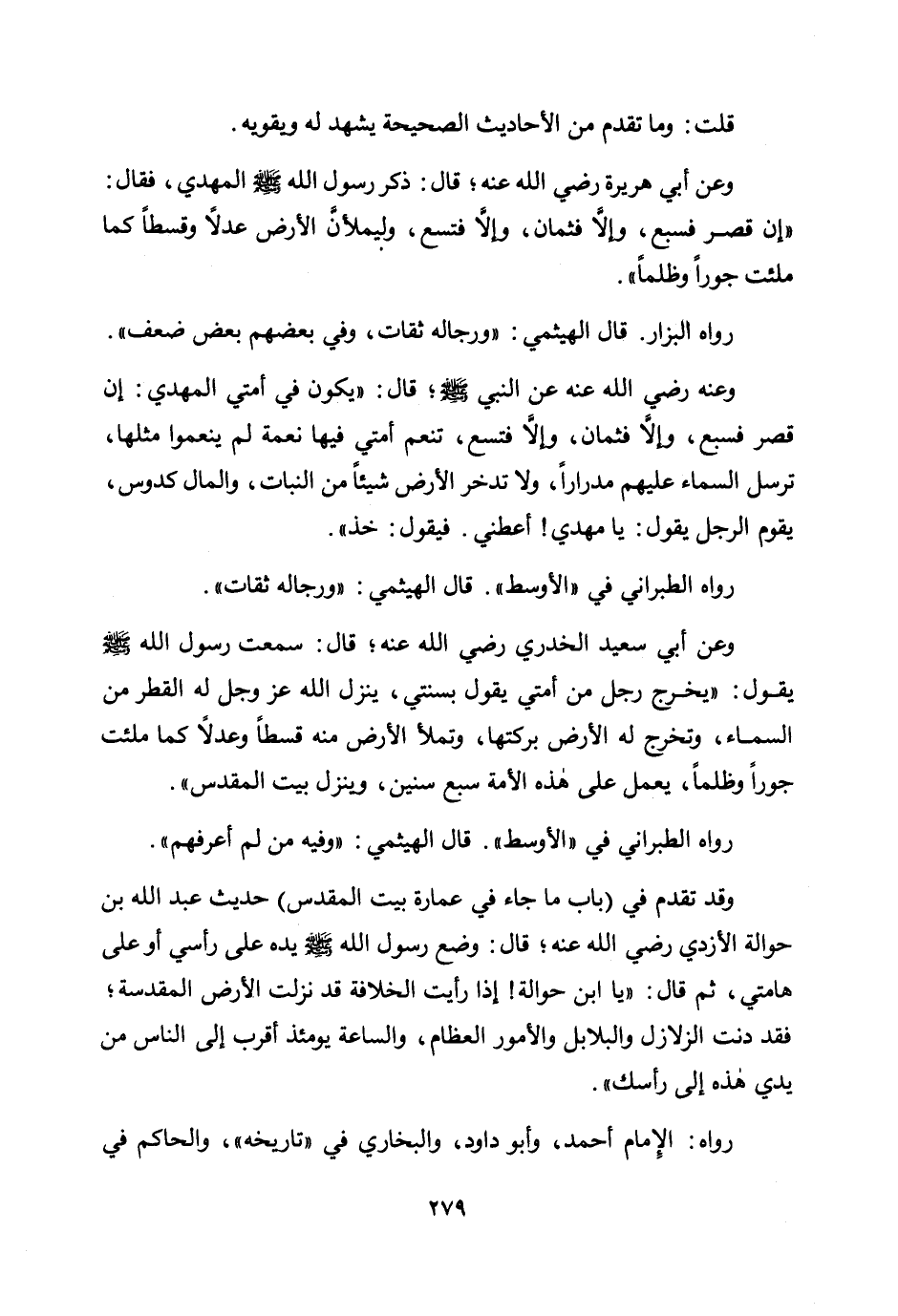 قلت: وما تقدم من الأحاديث الصحيحة يشهد له ويقويه.

وعن أبي هريرة رضي الله عنه؛ قال: ذكر رسول الله ﷺ المهدي، فقال: «إن قصر فسبع، وإلَّا فثمان، وإلَّا فتسع، وليملأنَّ الأرض عدلاً وقسطاً كما ملئت جوراً وظلماً».

رواه البزار. قال الهيثمي: «ورجاله ثقات، وفي بعضهم بعض ضعف».

وعنه رضي الله عنه عن النبي ﷺ؛ قال: «يكون في أمتي المهدي: إن قصر فسبع، وإلَّا فثمان، وإلَّا فتسع، تنعم أمتي فيها نعمة لم ينعموا مثلها، ترسل السماء عليهم مدراراً، ولا تدخر الأرض شيئاً من النبات، والمال كدوس، يقوم الرجل يقول: يا مهدي! أعطني. فيقول: خذ».

رواه الطبراني في «الأوسط». قال الهيثمي: «ورجاله ثقات».

وعن أبي سعيد الخدري رضي الله عنه؛ قال: سمعت رسول الله ﷺ يقول: «يخرج رجل من أمتي يقول بسنتي، ينزل الله عز وجل له القطر من السماء، وتخرج له الأرض بركتها، وتملأ الأرض منه قسطاً وعدلاً كما ملئت جوراً وظلماً، يعمل على هٰذه الأمة سبع سنين، وينزل بيت المقدس».

رواه الطبراني في «الأوسط». قال الهيثمي: «وفيه من لم أعرفهم».

وقد تقدم في (باب ما جاء في عمارة بيت المقدس) حديث عبد الله بن حوالة الأزدي رضي الله عنه؛ قال: وضع رسول الله ﷺ يده على رأسي أو على هامتي، ثم قال: «يا ابن حوالة! إذا رأيت الخلافة قد نزلت الأرض المقدسة؛ فقد دنت الزلازل والبلابل والأمور العظام، والساعة يومئذ أقرب إلى الناس من يدي هٰذه إلى رأسك».

رواه: الإمام أحمد، وأبو داود، والبخاري في «تاريخه»، والحاكم في

٢٧٩